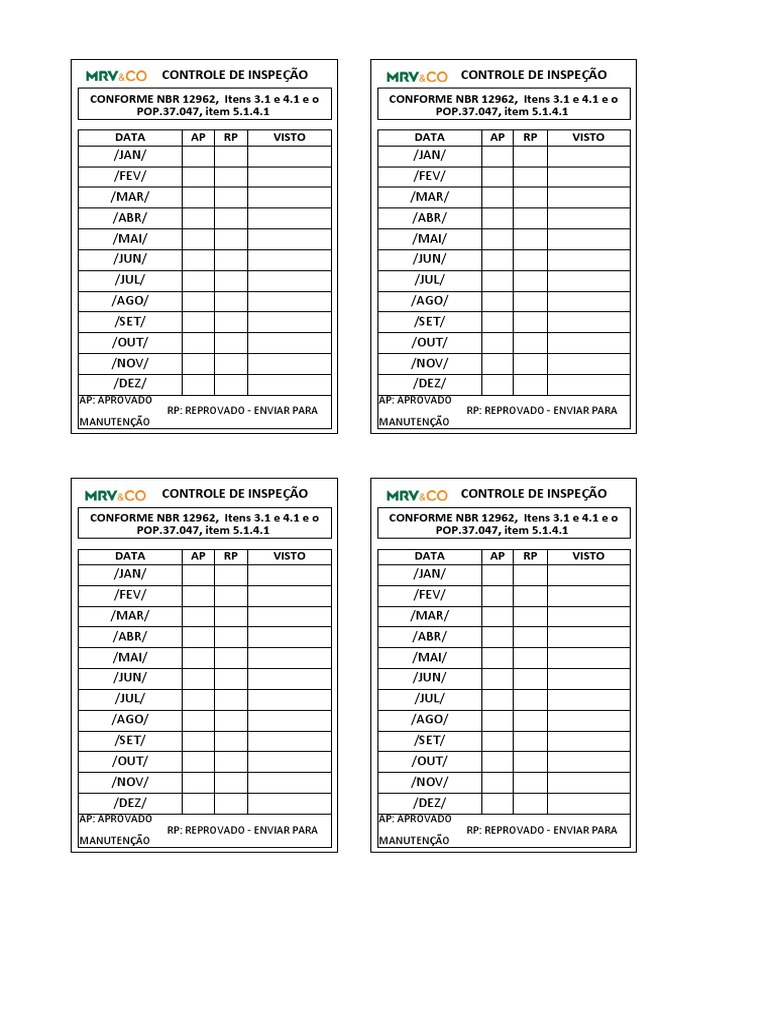 MRV&CO CONTROLE DE INSPEÇÃO

CONFORME NBR 12962, Itens 3.1 e 4.1 e o POP.37.047, item 5.1.4.1

| DATA | AP | RP | VISTO |
|---|---|---|---|
| /JAN/ | | | |
| /FEV/ | | | |
| /MAR/ | | | |
| /ABR/ | | | |
| /MAI/ | | | |
| /JUN/ | | | |
| /JUL/ | | | |
| /AGO/ | | | |
| /SET/ | | | |
| /OUT/ | | | |
| /NOV/ | | | |
| /DEZ/ | | | |

AP: APROVADO
RP: REPROVADO - ENVIAR PARA MANUTENÇÃO

MRV&CO CONTROLE DE INSPEÇÃO

CONFORME NBR 12962, Itens 3.1 e 4.1 e o POP.37.047, item 5.1.4.1

| DATA | AP | RP | VISTO |
|---|---|---|---|
| /JAN/ | | | |
| /FEV/ | | | |
| /MAR/ | | | |
| /ABR/ | | | |
| /MAI/ | | | |
| /JUN/ | | | |
| /JUL/ | | | |
| /AGO/ | | | |
| /SET/ | | | |
| /OUT/ | | | |
| /NOV/ | | | |
| /DEZ/ | | | |

AP: APROVADO
RP: REPROVADO - ENVIAR PARA MANUTENÇÃO

MRV&CO CONTROLE DE INSPEÇÃO

CONFORME NBR 12962, Itens 3.1 e 4.1 e o POP.37.047, item 5.1.4.1

| DATA | AP | RP | VISTO |
|---|---|---|---|
| /JAN/ | | | |
| /FEV/ | | | |
| /MAR/ | | | |
| /ABR/ | | | |
| /MAI/ | | | |
| /JUN/ | | | |
| /JUL/ | | | |
| /AGO/ | | | |
| /SET/ | | | |
| /OUT/ | | | |
| /NOV/ | | | |
| /DEZ/ | | | |

AP: APROVADO
RP: REPROVADO - ENVIAR PARA MANUTENÇÃO

MRV&CO CONTROLE DE INSPEÇÃO

CONFORME NBR 12962, Itens 3.1 e 4.1 e o POP.37.047, item 5.1.4.1

| DATA | AP | RP | VISTO |
|---|---|---|---|
| /JAN/ | | | |
| /FEV/ | | | |
| /MAR/ | | | |
| /ABR/ | | | |
| /MAI/ | | | |
| /JUN/ | | | |
| /JUL/ | | | |
| /AGO/ | | | |
| /SET/ | | | |
| /OUT/ | | | |
| /NOV/ | | | |
| /DEZ/ | | | |

AP: APROVADO
RP: REPROVADO - ENVIAR PARA MANUTENÇÃO